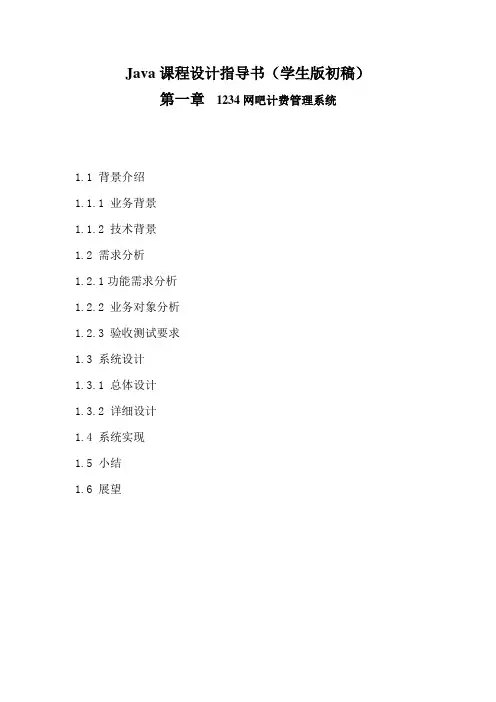 Java 课程设计指导书（学生版初稿）

第一章 1234 网吧计费管理系统

1.1 背景介绍

1.1.1 业务背景

1.1.2 技术背景

1.2 需求分析

1.2.1 功能需求分析

1.2.2 业务对象分析

1.2.3 验收测试要求

1.3 系统设计

1.3.1 总体设计

1.3.2 详细设计

1.4 系统实现

1.5 小结

1.6 展望